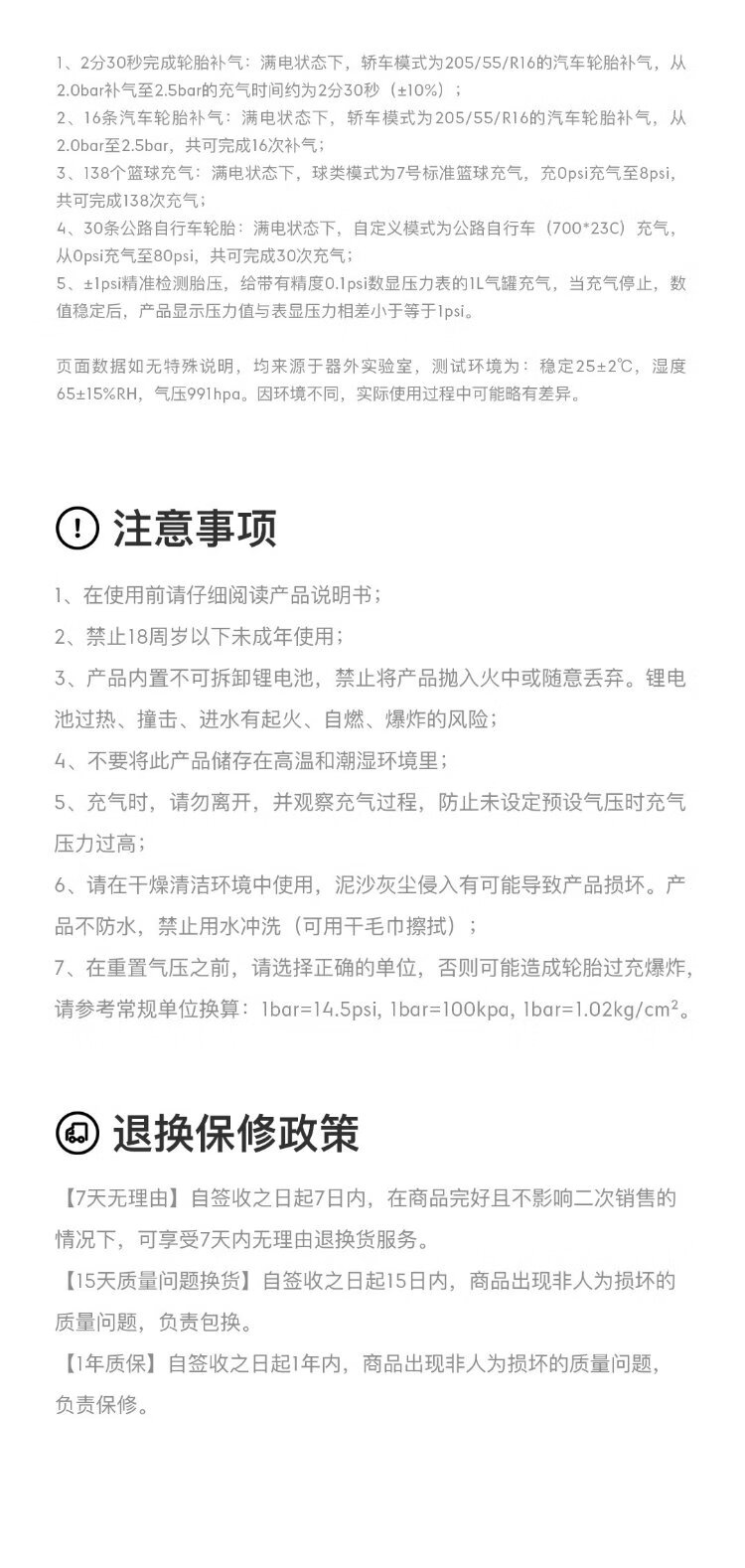 1、2分30秒完成轮胎补气：满电状态下，轿车模式为205/55/R16的汽车轮胎补气，从2.0bar补气至2.5bar的充气时间约为2分30秒（±10%）；
2、16条汽车轮胎补气：满电状态下，轿车模式为205/55/R16的汽车轮胎补气，从2.0bar至2.5bar，共可完成16次补气；
3、138个篮球充气：满电状态下，球类模式为7号标准篮球充气，充0psi充气至8psi，共可完成138次充气；
4、30条公路自行车轮胎：满电状态下，自定义模式为公路自行车（700*23C）充气，从0psi充气至80psi，共可完成30次充气；
5、±1psi精准检测胎压，给带有精度0.1psi数显压力表的1L气罐充气，当充气停止，数值稳定后，产品显示压力值与表显压力相差小于等于1psi。

页面数据如无特殊说明，均来源于器外实验室，测试环境为：稳定25±2℃，湿度65±15%RH，气压991hpa。因环境不同，实际使用过程中可能略有差异。

注意事项

1、在使用前请仔细阅读产品说明书；
2、禁止18周岁以下未成年使用；
3、产品内置不可拆卸锂电池，禁止将产品抛入火中或随意丢弃。锂电池过热、撞击、进水有起火、自燃、爆炸的风险；
4、不要将此产品储存在高温和潮湿环境里；
5、充气时，请勿离开，并观察充气过程，防止未设定预设气压时充气压力过高；
6、请在干燥清洁环境中使用，泥沙灰尘侵入有可能导致产品损坏。产品不防水，禁止用水冲洗（可用干毛巾擦拭）；
7、在重置气压之前，请选择正确的单位，否则可能造成轮胎过充爆炸，请参考常规单位换算：1bar=14.5psi, 1bar=100kpa, 1bar=1.02kg/cm²。

退换保修政策

【7天无理由】自签收之日起7日内，在商品完好且不影响二次销售的情况下，可享受7天内无理由退换货服务。
【15天质量问题换货】自签收之日起15日内，商品出现非人为损坏的质量问题，负责包换。
【1年质保】自签收之日起1年内，商品出现非人为损坏的质量问题，负责保修。